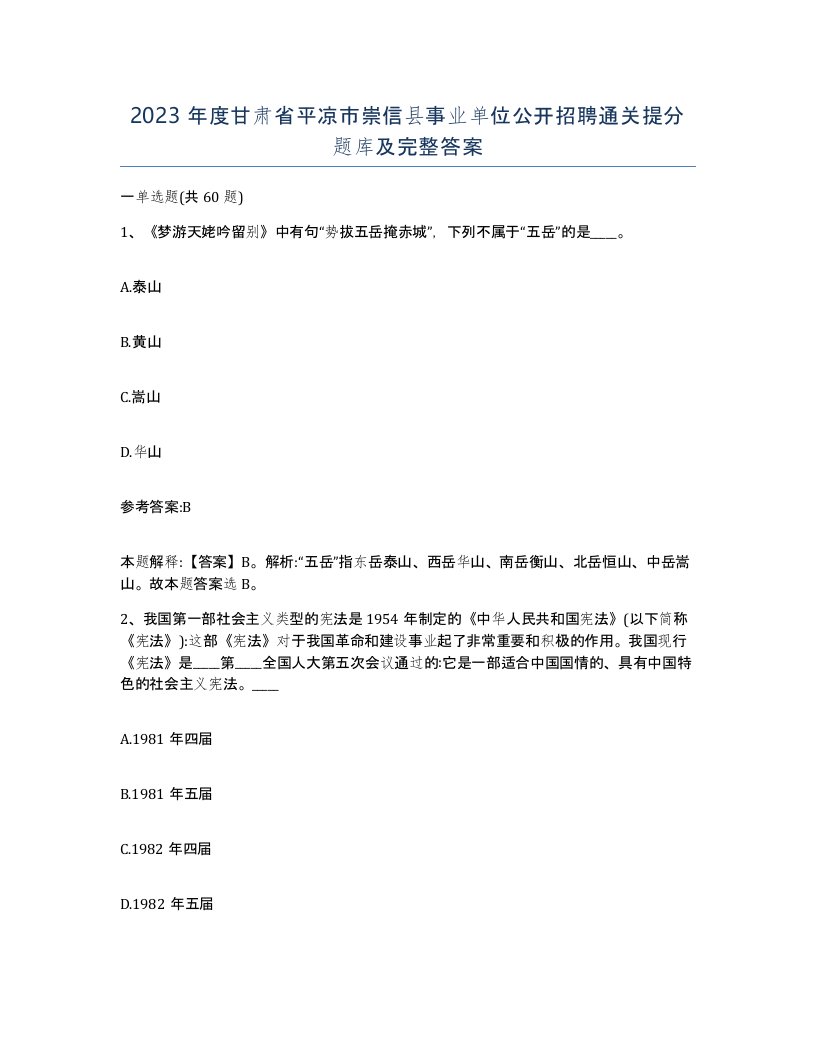 2023 年度甘肃省平凉市崇信县事业单位公开招聘通关提分题库及完整答案

一单选题(共 60 题)

1、《梦游天姥吟留别》中有句“势拔五岳掩赤城”，下列不属于“五岳”的是____。

A.泰山

B.黄山

C.嵩山

D.华山

参考答案:B

本题解释:【答案】B。解析:“五岳”指东岳泰山、西岳华山、南岳衡山、北岳恒山、中岳嵩山。故本题答案选 B。

2、我国第一部社会主义类型的宪法是 1954 年制定的《中华人民共和国宪法》(以下简称《宪法》):这部《宪法》对于我国革命和建设事业起了非常重要和积极的作用。我国现行《宪法》是____第____全国人大第五次会议通过的:它是一部适合中国国情的、具有中国特色的社会主义宪法。____

A.1981 年四届

B.1981 年五届

C.1982 年四届

D.1982 年五届